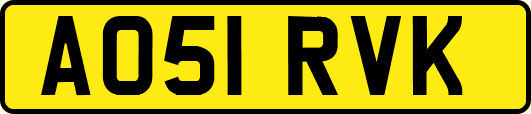 AO51 RVK